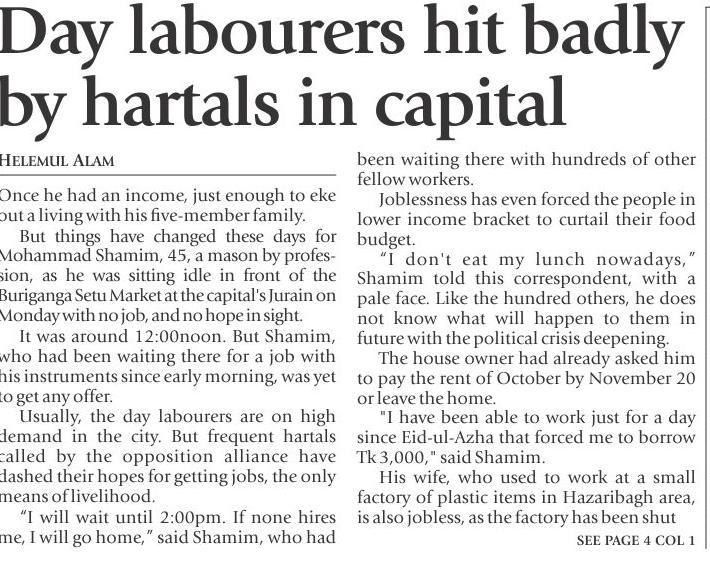 Day labourers hit badly by hartals in capital

HELEMUL ALAM

Once he had an income, just enough to eke out a living with his five-member family.

But things have changed these days for Mohammad Shamim, 45, a mason by profession, as he was sitting idle in front of the Buriganga Setu Market at the capital's Jurain on Monday with no job, and no hope in sight.

It was around 12:00noon. But Shamim, who had been waiting there for a job with his instruments since early morning, was yet to get any offer.

Usually, the day labourers are on high demand in the city. But frequent hartals called by the opposition alliance have dashed their hopes for getting jobs, the only means of livelihood.

"I will wait until 2:00pm. If none hires me, I will go home," said Shamim, who had been waiting there with hundreds of other fellow workers.

Joblessness has even forced the people in lower income bracket to curtail their food budget.

"I don't eat my lunch nowadays," Shamim told this correspondent, with a pale face. Like the hundred others, he does not know what will happen to them in future with the political crisis deepening.

The house owner had already asked him to pay the rent of October by November 20 or leave the home.

"I have been able to work just for a day since Eid-ul-Azha that forced me to borrow Tk 3,000," said Shamim.

His wife, who used to work at a small factory of plastic items in Hazaribagh area, is also jobless, as the factory has been shut

SEE PAGE 4 COL 1